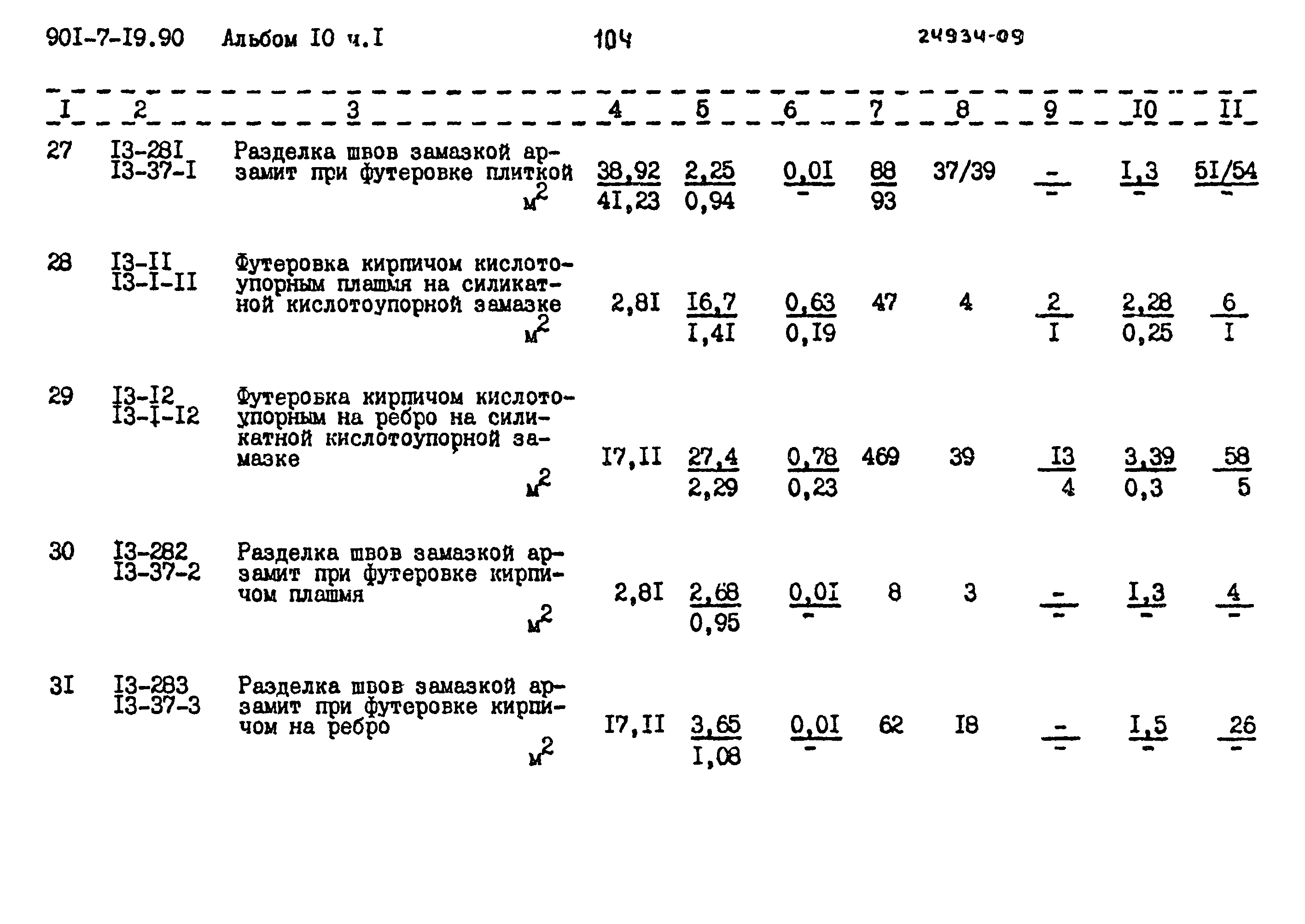 90I-7-I9.90 Альбом I0 ч.I 104 24934-09

| I | 2 | 3 | 4 | 5 | 6 | 7 | 8 | 9 | I0 | II |
|---|---|---|---|---|---|---|---|---|---|---|
| 27 | I3-28I I3-37-I | Разделка швов замазкой арзамит при футеровке плиткой $м^2$ | $\frac{38,92}{4I,23}$ | $\frac{2,25}{0,94}$ | $\frac{0,0I}{-}$ | $\frac{88}{93}$ | 37/39 | $\frac{-}{-}$ | $\frac{I,3}{-}$ | $\frac{5I/54}{-}$ |
| 28 | I3-II I3-I-II | Футеровка кирпичом кислотоупорным плашмя на силикатной кислотоупорной замазке $м^2$ | 2,8I | $\frac{I6,7}{I,4I}$ | $\frac{0,63}{0,I9}$ | 47 | 4 | $\frac{2}{I}$ | $\frac{2,28}{0,25}$ | $\frac{6}{I}$ |
| 29 | I3-I2 I3-I-I2 | Футеровка кирпичом кислотоупорным на ребро на силикатной кислотоупорной замазке $м^2$ | I7,II | $\frac{27,4}{2,29}$ | $\frac{0,78}{0,23}$ | 469 | 39 | $\frac{I3}{4}$ | $\frac{3,39}{0,3}$ | $\frac{58}{5}$ |
| 30 | I3-282 I3-37-2 | Разделка швов замазкой арзамит при футеровке кирпичом плашмя $м^2$ | 2,8I | $\frac{2,68}{0,95}$ | $\frac{0,0I}{-}$ | 8 | 3 | $\frac{-}{-}$ | $\frac{I,3}{-}$ | $\frac{4}{-}$ |
| 3I | I3-283 I3-37-3 | Разделка швов замазкой арзамит при футеровке кирпичом на ребро $м^2$ | I7,II | $\frac{3,65}{I,08}$ | $\frac{0,0I}{-}$ | 62 | I8 | $\frac{-}{-}$ | $\frac{I,5}{-}$ | $\frac{26}{-}$ |